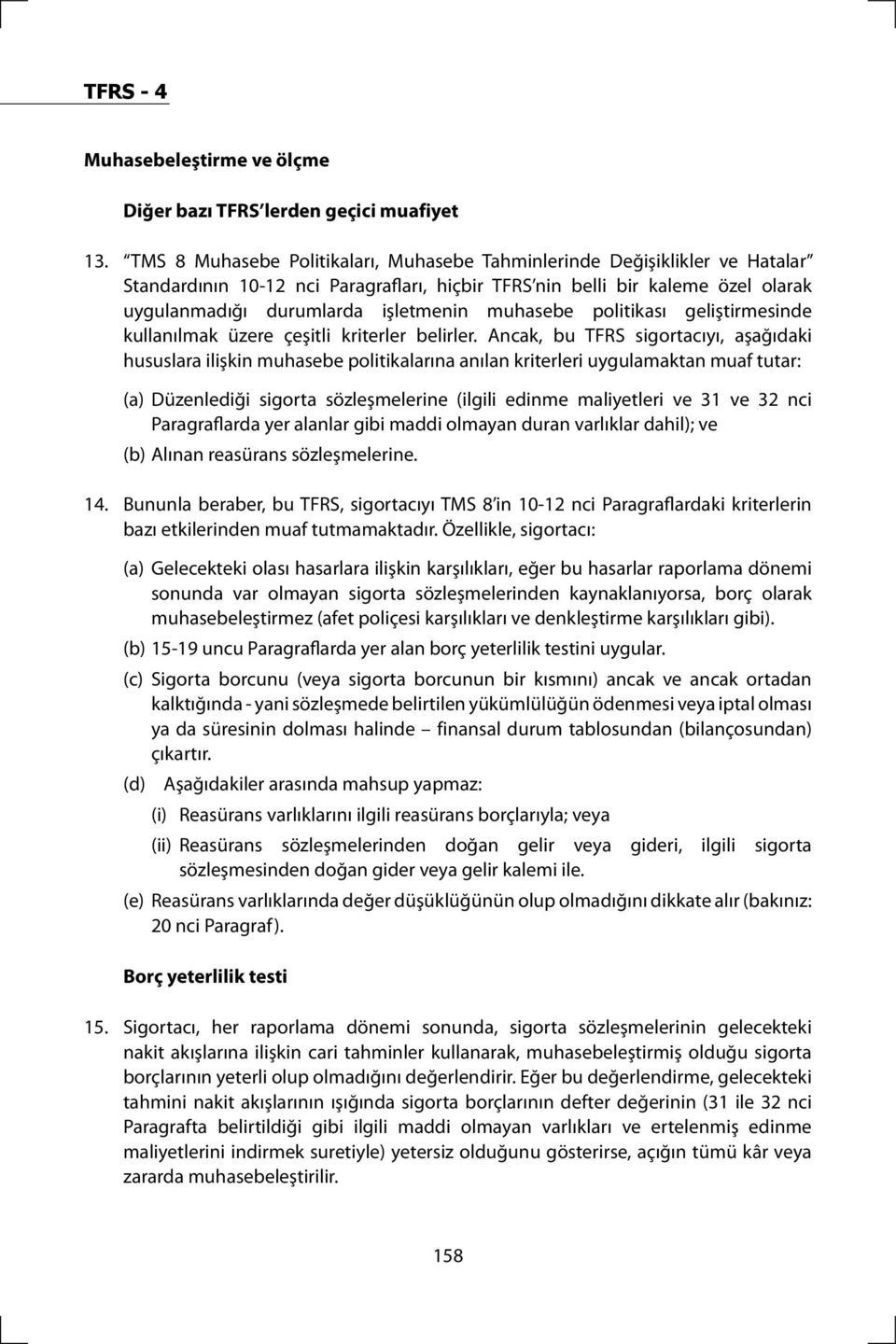 TFRS - 4

Muhasebeleştirme ve ölçme

Diğer bazı TFRS'lerden geçici muafiyet

13. "TMS 8 Muhasebe Politikaları, Muhasebe Tahminlerinde Değişiklikler ve Hatalar" Standardının 10-12 nci Paragrafları, hiçbir TFRS'nin belli bir kaleme özel olarak uygulanmadığı durumlarda işletmenin muhasebe politikası geliştirmesinde kullanılmak üzere çeşitli kriterler belirler. Ancak, bu TFRS sigortacıyı, aşağıdaki hususlara ilişkin muhasebe politikalarına anılan kriterleri uygulamaktan muaf tutar:

(a) Düzenlediği sigorta sözleşmelerine (ilgili edinme maliyetleri ve 31 ve 32 nci Paragraflarda yer alanlar gibi maddi olmayan duran varlıklar dahil); ve

(b) Alınan reasürans sözleşmelerine.

14. Bununla beraber, bu TFRS, sigortacıyı TMS 8'in 10-12 nci Paragraflardaki kriterlerin bazı etkilerinden muaf tutmamaktadır. Özellikle, sigortacı:

(a) Gelecekteki olası hasarlara ilişkin karşılıkları, eğer bu hasarlar raporlama dönemi sonunda var olmayan sigorta sözleşmelerinden kaynaklanıyorsa, borç olarak muhasebeleştirmez (afet poliçesi karşılıkları ve denkleştirme karşılıkları gibi).

(b) 15-19 uncu Paragraflarda yer alan borç yeterlilik testini uygular.

(c) Sigorta borcunu (veya sigorta borcunun bir kısmını) ancak ve ancak ortadan kalktığında - yani sözleşmede belirtilen yükümlülüğün ödenmesi veya iptal olması ya da süresinin dolması halinde – finansal durum tablosundan (bilançosundan) çıkartır.

(d) Aşağıdakiler arasında mahsup yapmaz:

(i) Reasürans varlıklarını ilgili reasürans borçlarıyla; veya

(ii) Reasürans sözleşmelerinden doğan gelir veya gideri, ilgili sigorta sözleşmesinden doğan gider veya gelir kalemi ile.

(e) Reasürans varlıklarında değer düşüklüğünün olup olmadığını dikkate alır (bakınız: 20 nci Paragraf).

Borç yeterlilik testi

15. Sigortacı, her raporlama dönemi sonunda, sigorta sözleşmelerinin gelecekteki nakit akışlarına ilişkin cari tahminler kullanarak, muhasebeleştirmiş olduğu sigorta borçlarının yeterli olup olmadığını değerlendirir. Eğer bu değerlendirme, gelecekteki tahmini nakit akışlarının ışığında sigorta borçlarının defter değerinin (31 ile 32 nci Paragrafta belirtildiği gibi ilgili maddi olmayan varlıkları ve ertelenmiş edinme maliyetlerini indirmek suretiyle) yetersiz olduğunu gösterirse, açığın tümü kâr veya zararda muhasebeleştirilir.

158